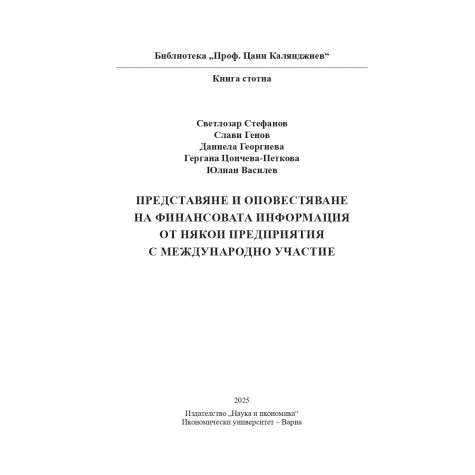 Библиотека „Проф. Цани Калянджиев“

Книга стотна

Светлозар Стефанов
Слави Генов
Даниела Георгиева
Гергана Цончева-Петкова
Юлиан Василев

ПРЕДСТАВЯНЕ И ОПОВЕСТЯВАНЕ НА ФИНАНСОВАТА ИНФОРМАЦИЯ ОТ НЯКОИ ПРЕДПРИЯТИЯ С МЕЖДУНАРОДНО УЧАСТИЕ

2025

Издателство „Наука и икономика“
Икономически университет – Варна